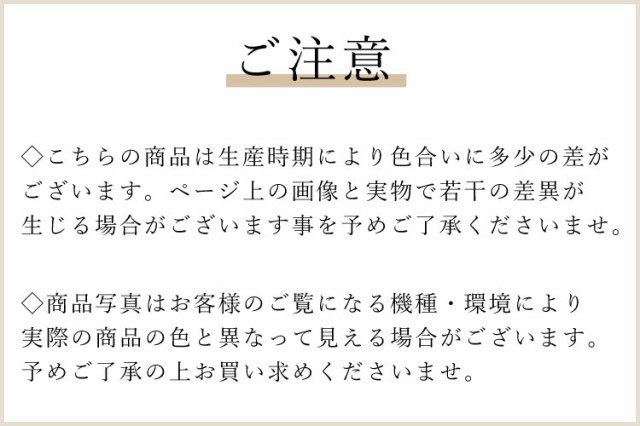 ご注意

◇こちらの商品は生産時期により色合いに多少の差がございます。ページ上の画像と実物で若干の差異が生じる場合がございます事を予めご了承くださいませ。

◇商品写真はお客様のご覧になる機種・環境により実際の商品の色と異なって見える場合がございます。予めご了承の上お買い求めくださいませ。